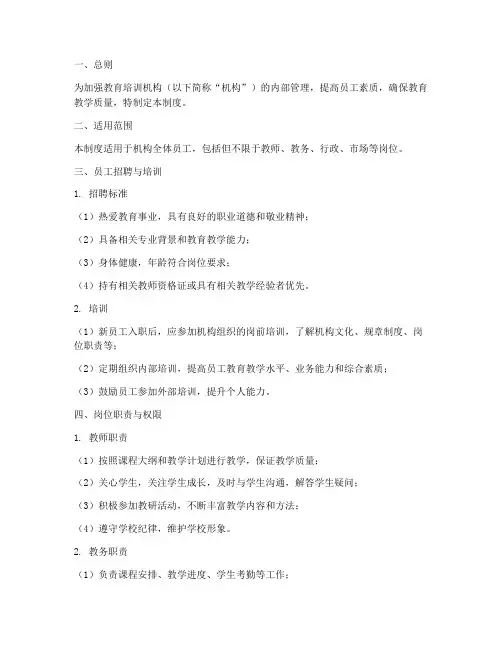 一、总则

为加强教育培训机构（以下简称“机构”）的内部管理，提高员工素质，确保教育教学质量，特制定本制度。

二、适用范围

本制度适用于机构全体员工，包括但不限于教师、教务、行政、市场等岗位。

三、员工招聘与培训

1. 招聘标准

（1）热爱教育事业，具有良好的职业道德和敬业精神；

（2）具备相关专业背景和教育教学能力；

（3）身体健康，年龄符合岗位要求；

（4）持有相关教师资格证或具有相关教学经验者优先。

2. 培训

（1）新员工入职后，应参加机构组织的岗前培训，了解机构文化、规章制度、岗位职责等；

（2）定期组织内部培训，提高员工教育教学水平、业务能力和综合素质；

（3）鼓励员工参加外部培训，提升个人能力。

四、岗位职责与权限

1. 教师职责

（1）按照课程大纲和教学计划进行教学，保证教学质量；

（2）关心学生，关注学生成长，及时与学生沟通，解答学生疑问；

（3）积极参加教研活动，不断丰富教学内容和方法；

（4）遵守学校纪律，维护学校形象。

2. 教务职责

（1）负责课程安排、教学进度、学生考勤等工作；